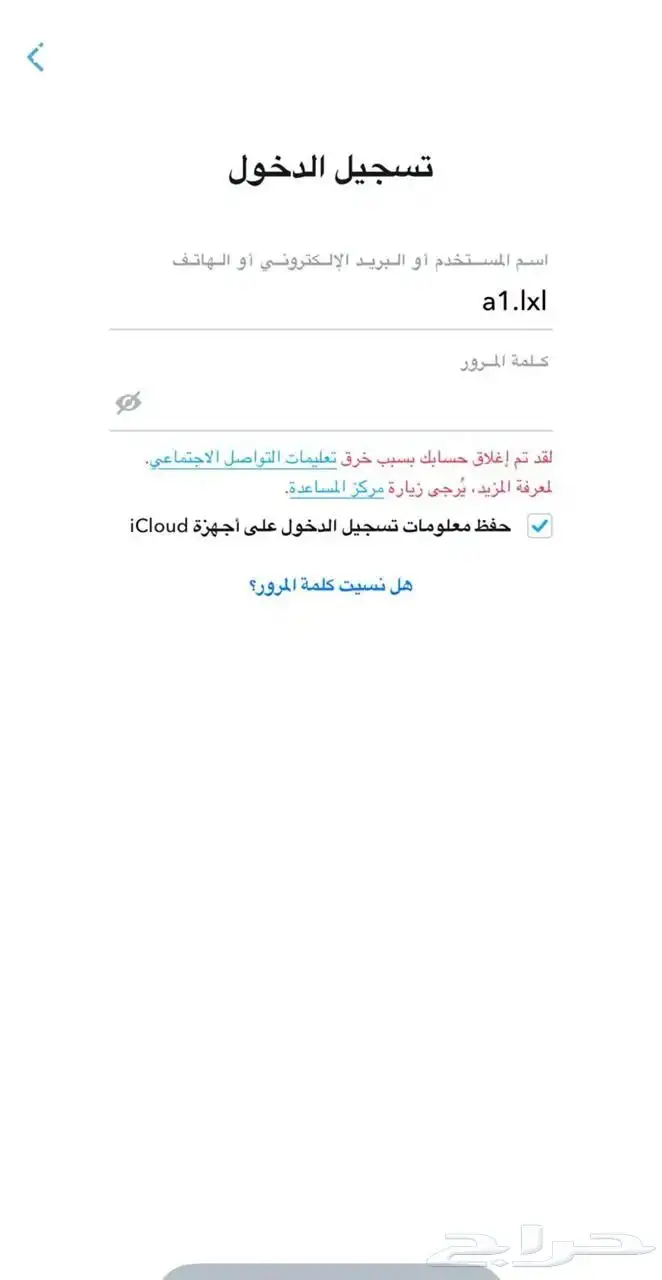 تسجيل الدخول

اسم المستخدم أو البريد الإلكتروني أو الهاتف

a1.lxl

كلمة المرور

لقد تم إغلاق حسابك بسبب خرق تعليمات التواصل الاجتماعي. لمعرفة المزيد، يُرجى زيارة مركز المساعدة.

حفظ معلومات تسجيل الدخول على أجهزة iCloud

هل نسيت كلمة المرور؟

حراج